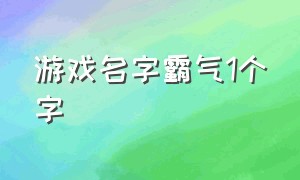 游戏名字霸气1个字